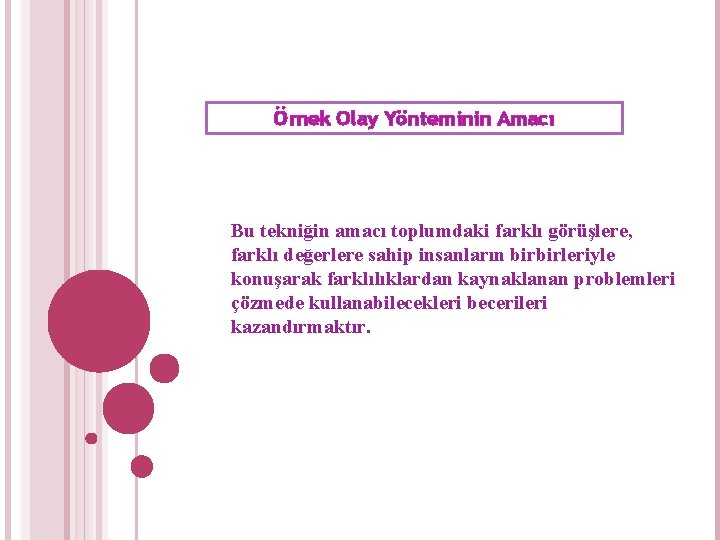 Örnek Olay Yönteminin Amacı

Bu tekniğin amacı toplumdaki farklı görüşlere, farklı değerlere sahip insanların birbirleriyle konuşarak farklılıklardan kaynaklanan problemleri çözmede kullanabilecekleri becerileri kazandırmaktır.